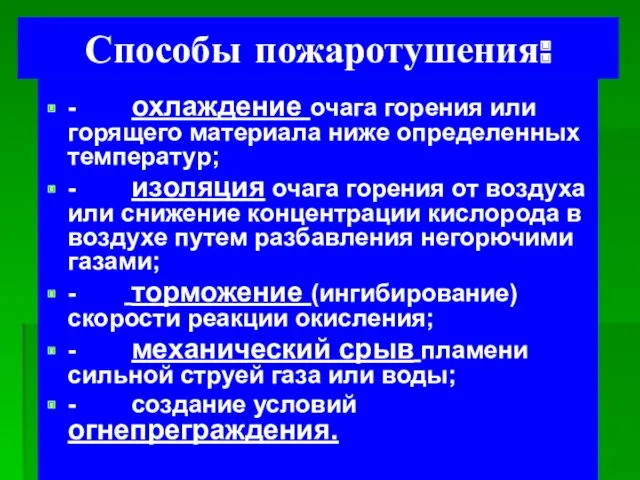 Способы пожаротушения:

- охлаждение очага горения или горящего материала ниже определенных температур;

- изоляция очага горения от воздуха или снижение концентрации кислорода в воздухе путем разбавления негорючими газами;

- торможение (ингибирование) скорости реакции окисления;

- механический срыв пламени сильной струей газа или воды;

- создание условий огнепреграждения.